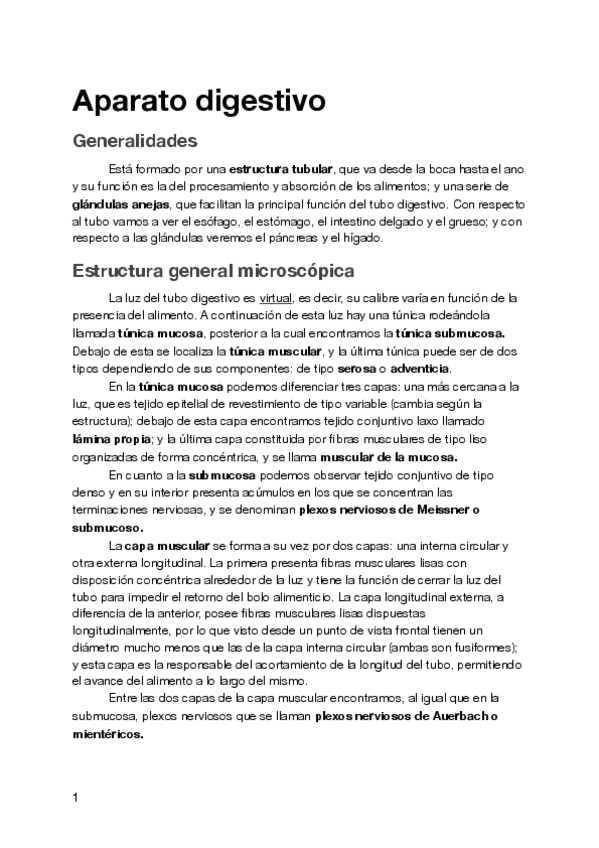 Aparato digestivo

Generalidades

Está formado por una estructura tubular, que va desde la boca hasta el ano y su función es la del procesamiento y absorción de los alimentos; y una serie de glándulas anejas, que facilitan la principal función del tubo digestivo. Con respecto al tubo vamos a ver el esófago, el estómago, el intestino delgado y el grueso; y con respecto a las glándulas veremos el páncreas y el hígado.

Estructura general microscópica

La luz del tubo digestivo es virtual, es decir, su calibre varía en función de la presencia del alimento. A continuación de esta luz hay una túnica rodeándola llamada túnica mucosa, posterior a la cual encontramos la túnica submucosa. Debajo de esta se localiza la túnica muscular, y la última túnica puede ser de dos tipos dependiendo de sus componentes: de tipo serosa o adventicia.

En la túnica mucosa podemos diferenciar tres capas: una más cercana a la luz, que es tejido epitelial de revestimiento de tipo variable (cambia según la estructura); debajo de esta capa encontramos tejido conjuntivo laxo llamado lámina propia; y la última capa constituida por fibras musculares de tipo liso organizadas de forma concéntrica, y se llama muscular de la mucosa.

En cuanto a la submucosa podemos observar tejido conjuntivo de tipo denso y en su interior presenta acúmulos en los que se concentran las terminaciones nerviosas, y se denominan plexos nerviosos de Meissner o submucoso.

La capa muscular se forma a su vez por dos capas: una interna circular y otra externa longitudinal. La primera presenta fibras musculares lisas con disposición concéntrica alrededor de la luz y tiene la función de cerrar la luz del tubo para impedir el retorno del bolo alimenticio. La capa longitudinal externa, a diferencia de la anterior, posee fibras musculares lisas dispuestas longitudinalmente, por lo que visto desde un punto de vista frontal tienen un diámetro mucho menos que las de la capa interna circular (ambas son fusiformes); y esta capa es la responsable del acortamiento de la longitud del tubo, permitiendo el avance del alimento a lo largo del mismo.

Entre las dos capas de la capa muscular encontramos, al igual que en la submucosa, plexos nerviosos que se llaman plexos nerviosos de Auerbach o mientéricos.

1